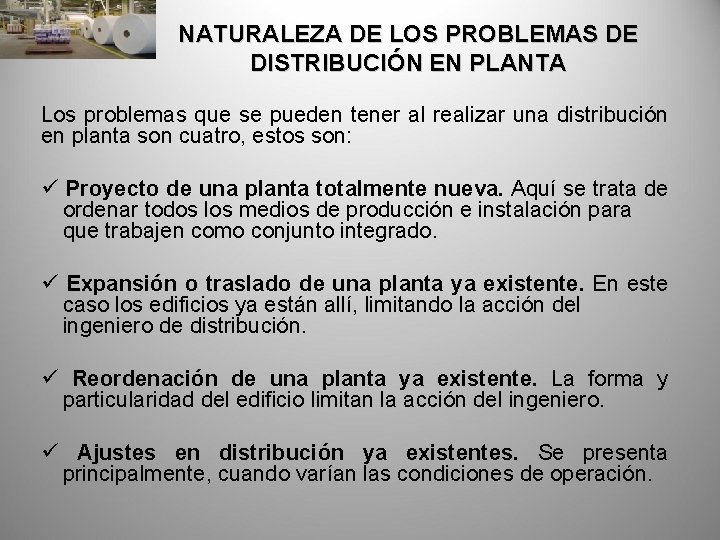 NATURALEZA DE LOS PROBLEMAS DE DISTRIBUCIÓN EN PLANTA

Los problemas que se pueden tener al realizar una distribución en planta son cuatro, estos son:

✓ Proyecto de una planta totalmente nueva. Aquí se trata de ordenar todos los medios de producción e instalación para que trabajen como conjunto integrado.

✓ Expansión o traslado de una planta ya existente. En este caso los edificios ya están allí, limitando la acción del ingeniero de distribución.

✓ Reordenación de una planta ya existente. La forma y particularidad del edificio limitan la acción del ingeniero.

✓ Ajustes en distribución ya existentes. Se presenta principalmente, cuando varían las condiciones de operación.